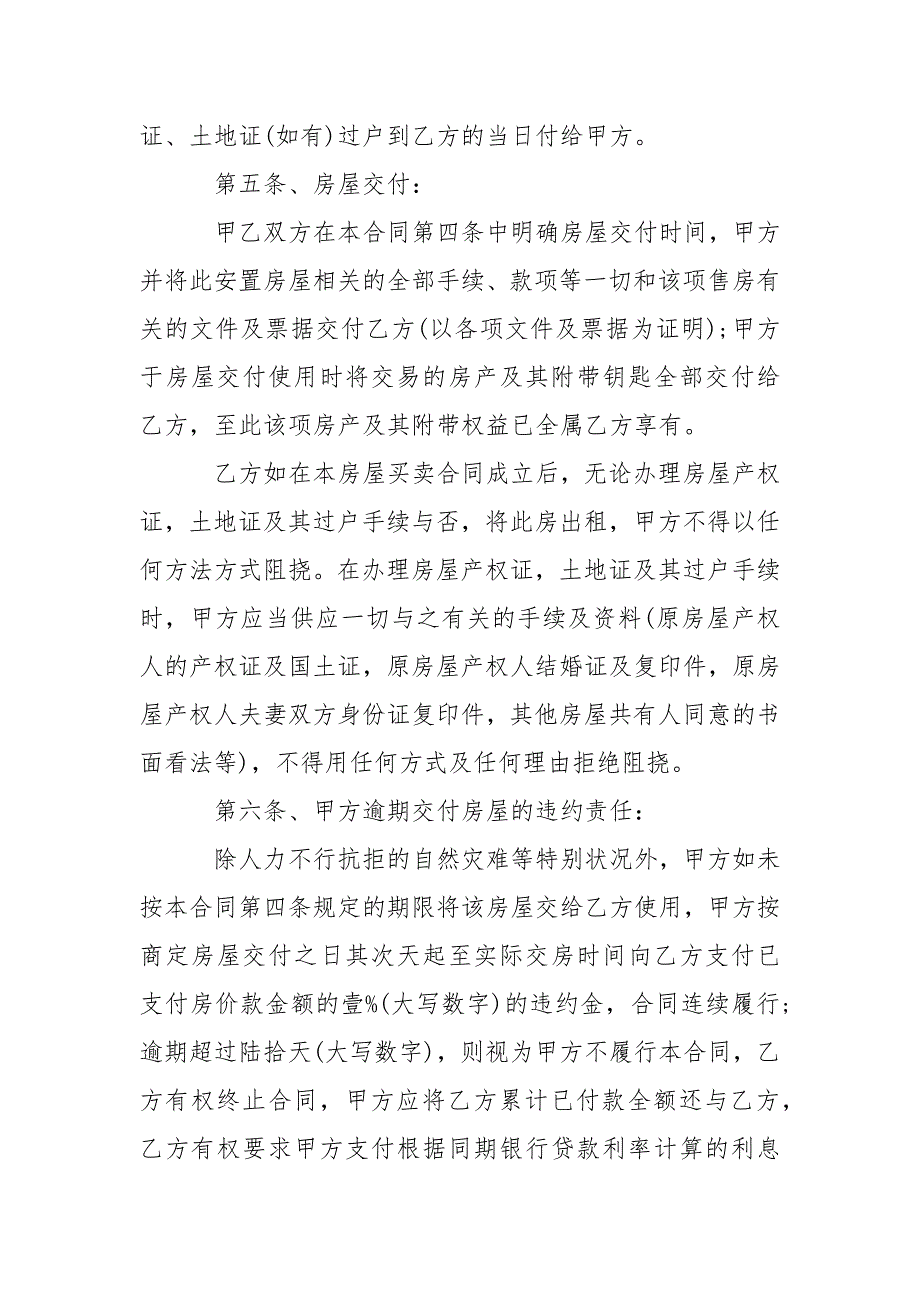 证、土地证(如有)过户到乙方的当日付给甲方。

第五条、房屋交付：

甲乙双方在本合同第四条中明确房屋交付时间，甲方并将此安置房屋相关的全部手续、款项等一切和该项售房有关的文件及票据交付乙方(以各项文件及票据为证明)；甲方于房屋交付使用时将交易的房产及其附带钥匙全部交付给乙方，至此该项房产及其附带权益已全属乙方享有。

乙方如在本房屋买卖合同成立后，无论办理房屋产权证，土地证及其过户手续与否，将此房出租，甲方不得以任何方法方式阻挠。在办理房屋产权证，土地证及其过户手续时，甲方应当供应一切与之有关的手续及资料(原房屋产权人的产权证及国土证，原房屋产权人结婚证及复印件，原房屋产权人夫妻双方身份证复印件，其他房屋共有人同意的书面看法等)，不得用任何方式及任何理由拒绝阻挠。

第六条、甲方逾期交付房屋的违约责任：

除人力不行抗拒的自然灾难等特别状况外，甲方如未按本合同第四条规定的期限将该房屋交给乙方使用，甲方按商定房屋交付之日其次天起至实际交房时间向乙方支付已支付房价款金额的壹%(大写数字)的违约金，合同连续履行；逾期超过陆拾天(大写数字)，则视为甲方不履行本合同，乙方有权终止合同，甲方应将乙方累计已付款全额还与乙方，乙方有权要求甲方支付根据同期银行贷款利率计算的利息